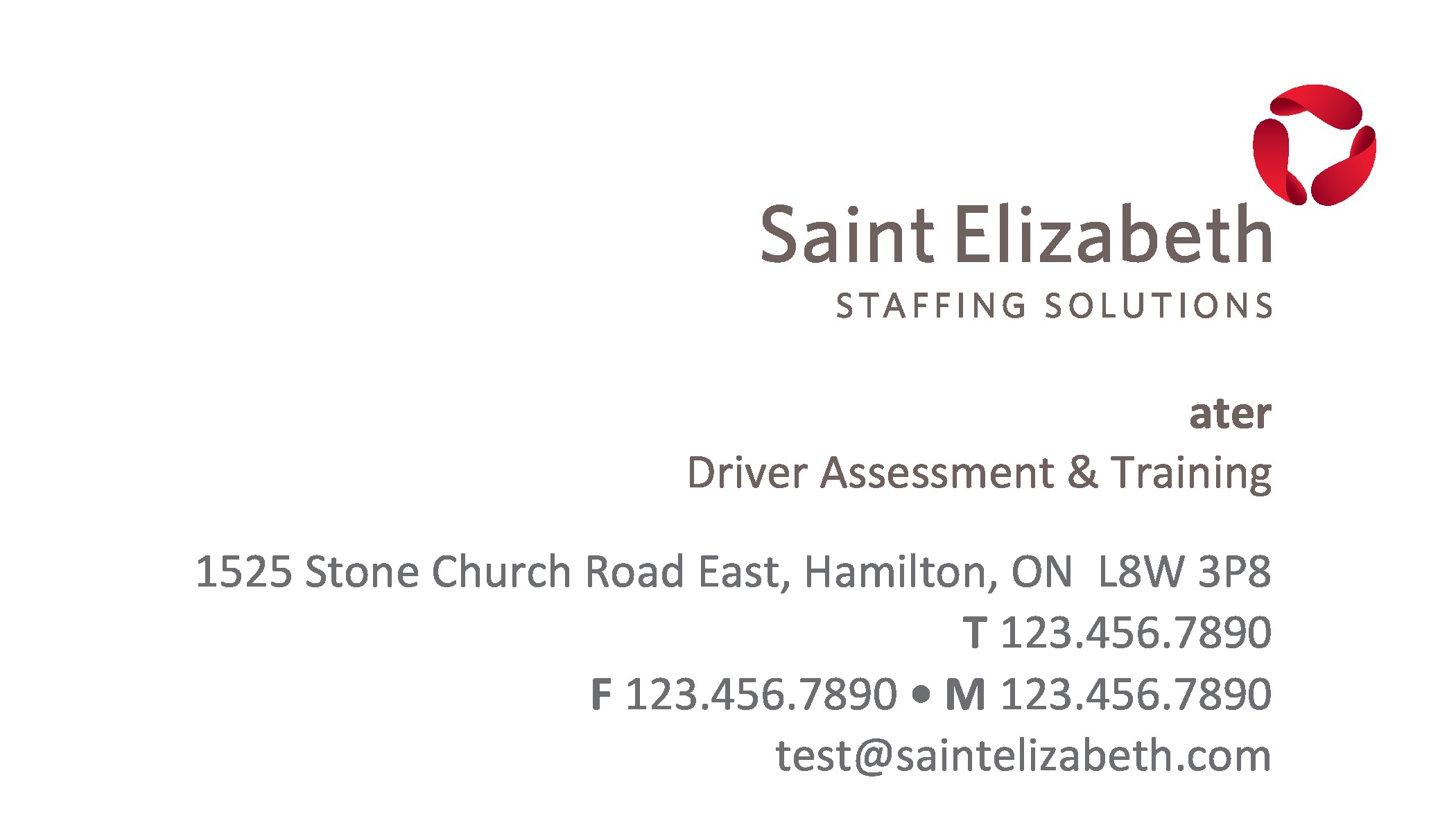 Saint Elizabeth
STAFFING SOLUTIONS

ater
Driver Assessment & Training

1525 Stone Church Road East, Hamilton, ON L8W 3P8
T 123.456.7890
F 123.456.7890 • M 123.456.7890
test@saintelizabeth.com